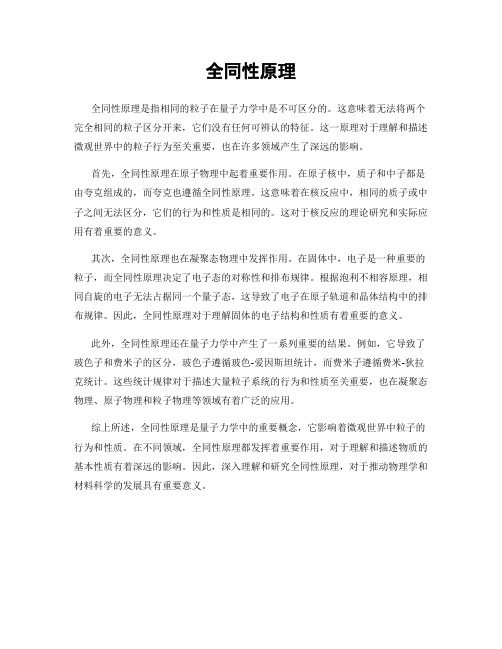 全同性原理

全同性原理是指相同的粒子在量子力学中是不可区分的。这意味着无法将两个完全相同的粒子区分开来，它们没有任何可辨认的特征。这一原理对于理解和描述微观世界中的粒子行为至关重要，也在许多领域产生了深远的影响。

首先，全同性原理在原子物理中起着重要作用。在原子核中，质子和中子都是由夸克组成的，而夸克也遵循全同性原理。这意味着在核反应中，相同的质子或中子之间无法区分，它们的行为和性质是相同的。这对于核反应的理论研究和实际应用有着重要的意义。

其次，全同性原理也在凝聚态物理中发挥作用。在固体中，电子是一种重要的粒子，而全同性原理决定了电子态的对称性和排布规律。根据泡利不相容原理，相同自旋的电子无法占据同一个量子态，这导致了电子在原子轨道和晶体结构中的排布规律。因此，全同性原理对于理解固体的电子结构和性质有着重要的意义。

此外，全同性原理还在量子力学中产生了一系列重要的结果。例如，它导致了玻色子和费米子的区分，玻色子遵循玻色-爱因斯坦统计，而费米子遵循费米-狄拉克统计。这些统计规律对于描述大量粒子系统的行为和性质至关重要，也在凝聚态物理、原子物理和粒子物理等领域有着广泛的应用。

综上所述，全同性原理是量子力学中的重要概念，它影响着微观世界中粒子的行为和性质。在不同领域，全同性原理都发挥着重要作用，对于理解和描述物质的基本性质有着深远的影响。因此，深入理解和研究全同性原理，对于推动物理学和材料科学的发展具有重要意义。